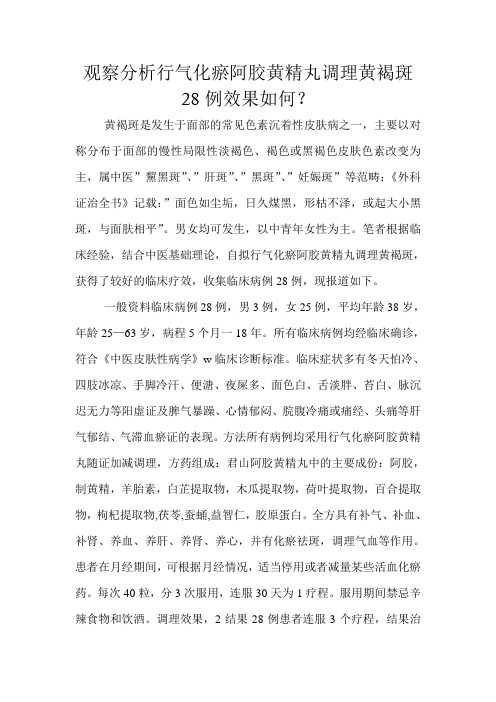 观察分析行气化瘀阿胶黄精丸调理黄褐斑28例效果如何?

黄褐斑是发生于面部的常见色素沉着性皮肤病之一，主要以对称分布于面部的慢性局限性淡褐色、褐色或黑褐色皮肤色素改变为主，属中医”黧黑斑”、”肝斑”、”黑斑”、”妊娠斑”等范畴;《外科证治全书》记载:”面色如尘垢，日久煤黑，形枯不泽，或起大小黑斑，与面肤相平”。男女均可发生，以中青年女性为主。笔者根据临床经验，结合中医基础理论，自拟行气化瘀阿胶黄精丸调理黄褐斑，获得了较好的临床疗效，收集临床病例28例，现报道如下。

一般资料临床病例28例，男3例，女25例，平均年龄38岁，年龄25—63岁，病程5个月一18年。所有临床病例均经临床确诊，符合《中医皮肤性病学》w临床诊断标准。临床症状多有冬天怕冷、四肢冰凉、手脚冷汗、便溏、夜尿多、面色白、舌淡胖、苔白、脉沉迟无力等阳虚证及脾气暴躁、心情郁闷、脘腹冷痛或痛经、头痛等肝气郁结、气滞血瘀证的表现。方法所有病例均采用行气化瘀阿胶黄精丸随证加减调理，方药组成：君山阿胶黄精丸中的主要成份：阿胶，制黄精，羊胎素，白芷提取物，木瓜提取物，荷叶提取物，百合提取物，枸杞提取物,茯苓,蚕蛹,益智仁，胶原蛋白。全方具有补气、补血、补肾、养血、养肝、养肾、养心，并有化瘀祛斑，调理气血等作用。患者在月经期间，可根据月经情况，适当停用或者减量某些活血化瘀药。每次40粒，分3次服用，连服30天为1疗程。服用期间禁忌辛辣食物和饮酒。调理效果，2结果28例患者连服3个疗程，结果治